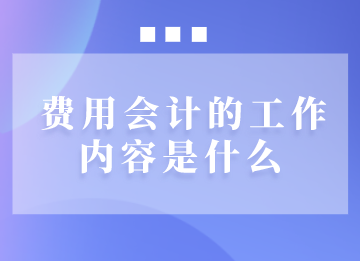 费用会计的工作内容是什么